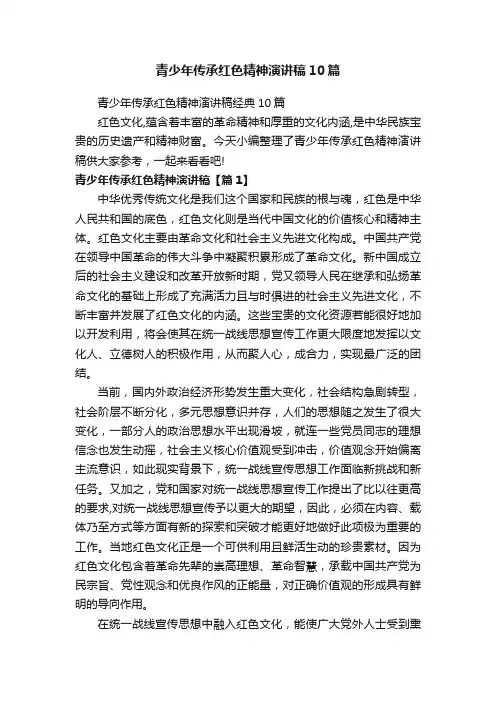 青少年传承红色精神演讲稿10篇

青少年传承红色精神演讲稿经典10篇

红色文化,蕴含着丰富的革命精神和厚重的文化内涵,是中华民族宝贵的历史遗产和精神财富。今天小编整理了青少年传承红色精神演讲稿供大家参考，一起来看看吧!

青少年传承红色精神演讲稿【篇1】

中华优秀传统文化是我们这个国家和民族的根与魂，红色是中华人民共和国的底色，红色文化则是当代中国文化的价值核心和精神主体。红色文化主要由革命文化和社会主义先进文化构成。中国共产党在领导中国革命的伟大斗争中凝聚积累形成了革命文化。新中国成立后的社会主义建设和改革开放新时期，党又领导人民在继承和弘扬革命文化的基础上形成了充满活力且与时俱进的社会主义先进文化，不断丰富并发展了红色文化的内涵。这些宝贵的文化资源若能很好地加以开发利用，将会使其在统一战线思想宣传工作更大限度地发挥以文化人、立德树人的积极作用，从而聚人心，成合力，实现最广泛的团结。

当前，国内外政治经济形势发生重大变化，社会结构急剧转型，社会阶层不断分化，多元思想意识并存，人们的思想随之发生了很大变化，一部分人的政治思想水平出现滑坡，就连一些党员同志的理想信念也发生动摇，社会主义核心价值观受到冲击，价值观念开始偏离主流意识，如此现实背景下，统一战线宣传思想工作面临新挑战和新任务。又加之，党和国家对统一战线思想宣传工作提出了比以往更高的要求,对统一战线思想宣传予以更大的期望，因此，必须在内容、载体乃至方式等方面有新的探索和突破才能更好地做好此项极为重要的工作。当地红色文化正是一个可供利用且鲜活生动的珍贵素材。因为红色文化包含着革命先辈的崇高理想、革命智慧，承载中国共产党为民宗旨、党性观念和优良作风的正能量，对正确价值观的形成具有鲜明的导向作用。

在统一战线宣传思想中融入红色文化，能使广大党外人士受到熏